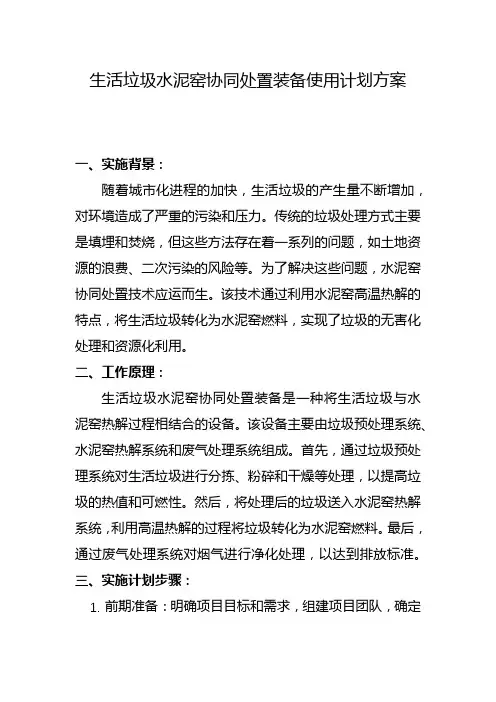 生活垃圾水泥窑协同处置装备使用计划方案

一、实施背景：

随着城市化进程的加快，生活垃圾的产生量不断增加，对环境造成了严重的污染和压力。传统的垃圾处理方式主要是填埋和焚烧，但这些方法存在着一系列的问题，如土地资源的浪费、二次污染的风险等。为了解决这些问题，水泥窑协同处置技术应运而生。该技术通过利用水泥窑高温热解的特点，将生活垃圾转化为水泥窑燃料，实现了垃圾的无害化处理和资源化利用。

二、工作原理：

生活垃圾水泥窑协同处置装备是一种将生活垃圾与水泥窑热解过程相结合的设备。该设备主要由垃圾预处理系统、水泥窑热解系统和废气处理系统组成。首先，通过垃圾预处理系统对生活垃圾进行分拣、粉碎和干燥等处理，以提高垃圾的热值和可燃性。然后，将处理后的垃圾送入水泥窑热解系统，利用高温热解的过程将垃圾转化为水泥窑燃料。最后，通过废气处理系统对烟气进行净化处理，以达到排放标准。

三、实施计划步骤：

1. 前期准备：明确项目目标和需求，组建项目团队，确定